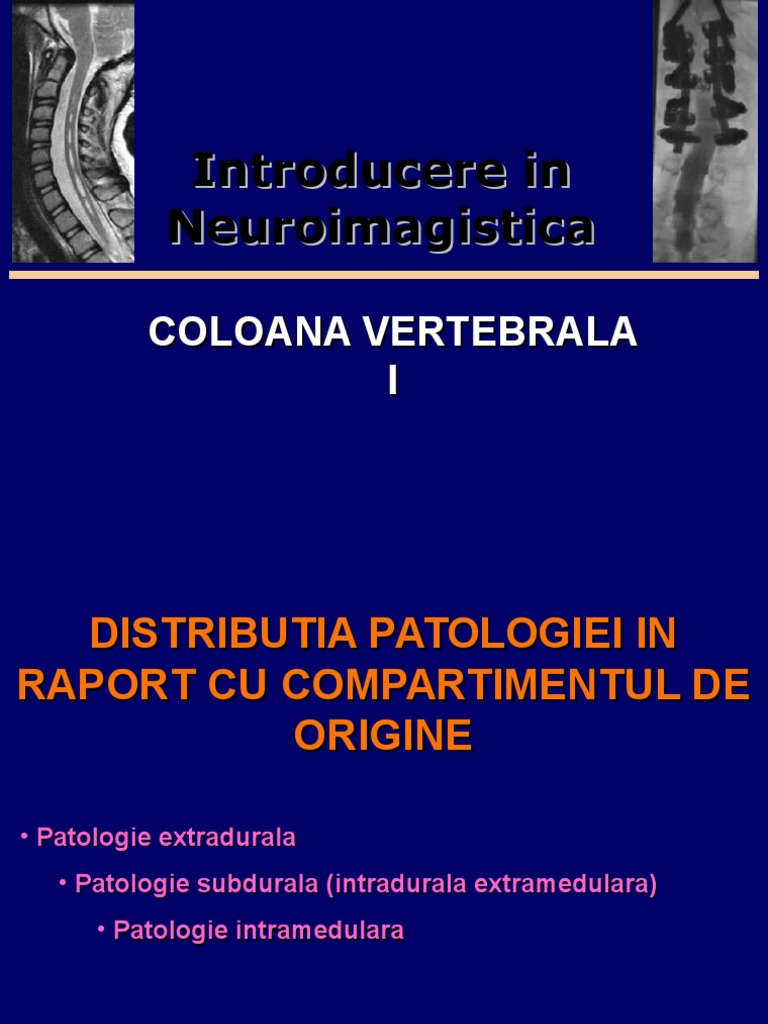 Introducere in Neuroimagistica

COLOANA VERTEBRALA
I

DISTRIBUTIA PATOLOGIEI IN RAPORT CU COMPARTIMENTUL DE ORIGINE

• Patologie extradurala

• Patologie subdurala (intradurala extramedulara)

• Patologie intramedulara